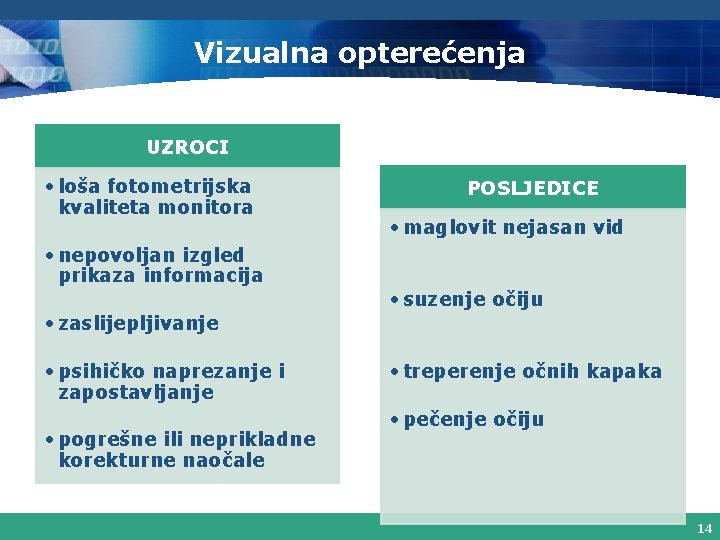 Vizualna opterećenja

UZROCI

• loša fotometrijska kvaliteta monitora

• nepovoljan izgled prikaza informacija

• zaslijepljivanje

• psihičko naprezanje i zapostavljanje

• pogrešne ili neprikladne korekturne naočale

POSLJEDICE

• maglovit nejasan vid

• suzenje očiju

• treperenje očnih kapaka

• pečenje očiju

14